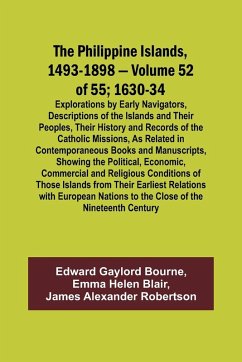 The Philippine Islands, 1493-1898 — Volume 52 of 55; 1630-34

Explorations by Early Navigators, Descriptions of the Islands and Their Peoples, Their History and Records of the Catholic Missions, As Related in Contemporaneous Books and Manuscripts, Showing the Political, Economic, Commercial and Religious Conditions of Those Islands from Their Earliest Relations with European Nations to the Close of the Nineteenth Century

Edward Gaylord Bourne, Emma Helen Blair, James Alexander Robertson